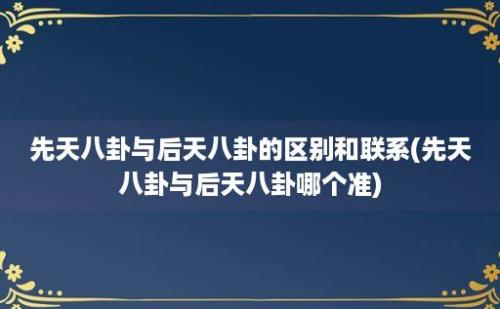 先天八卦与后天八卦的区别和联系(先天八卦与后天八卦哪个准)